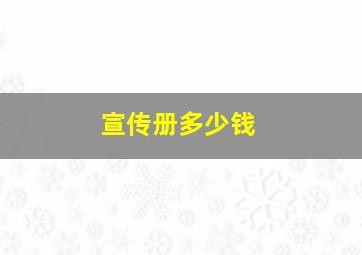 宣传册多少钱